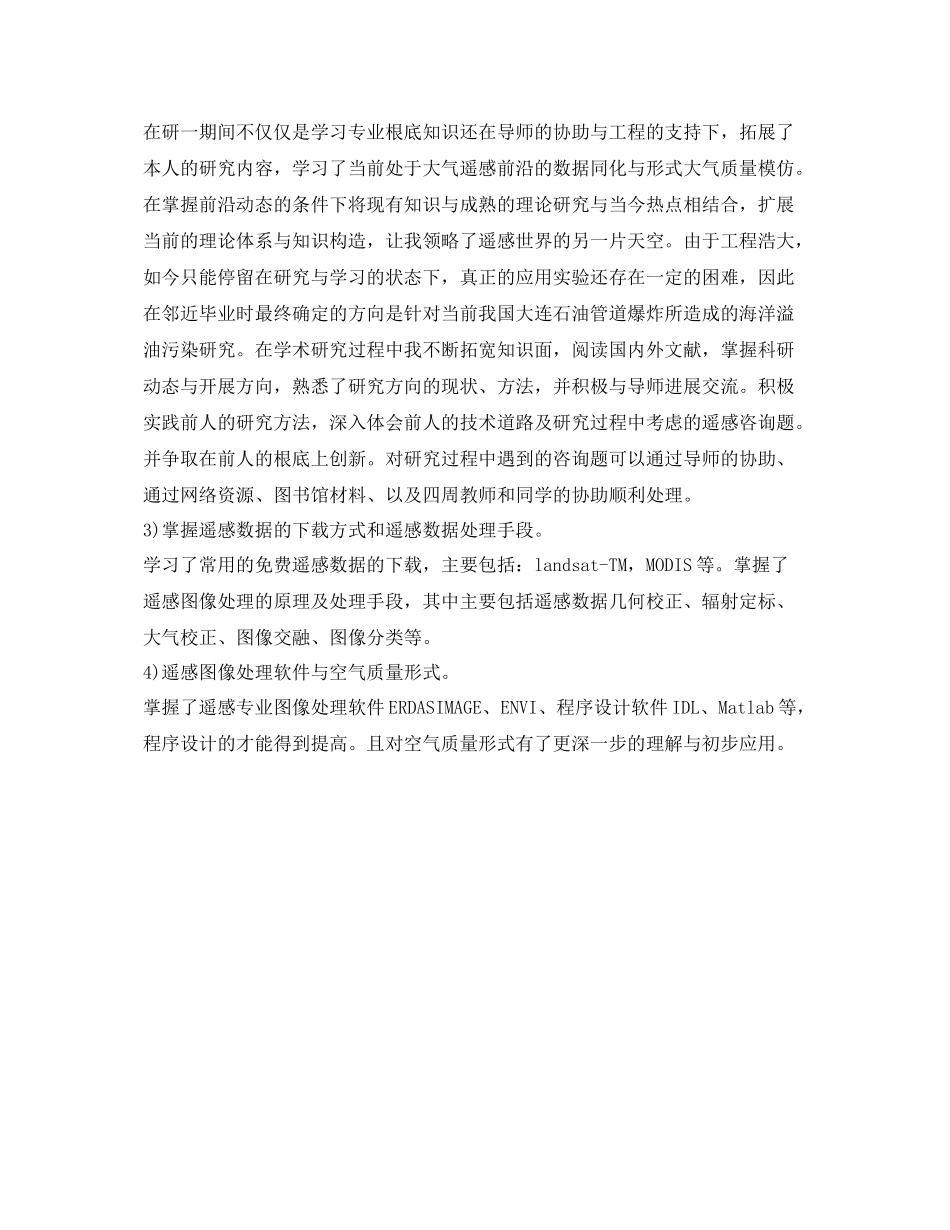 在研一期间不仅仅是学习专业根底知识还在导师的协助与工程的支持下，拓展了本人的研究内容，学习了当前处于大气遥感前沿的数据同化与形式大气质量模仿。在掌握前沿动态的条件下将现有知识与成熟的理论研究与当今热点相结合，扩展当前的理论体系与知识构造，让我领略了遥感世界的另一片天空。由于工程浩大，如今只能停留在研究与学习的状态下，真正的应用实验还存在一定的困难，因此在邻近毕业时最终确定的方向是针对当前我国大连石油管道爆炸所造成的海洋溢油污染研究。在学术研究过程中我不断拓宽知识面，阅读国内外文献，掌握科研动态与开展方向，熟悉了研究方向的现状、方法，并积极与导师进展交流。积极实践前人的研究方法，深入体会前人的技术道路及研究过程中考虑的遥感咨询题。并争取在前人的根底上创新。对研究过程中遇到的咨询题可以通过导师的协助、通过网络资源、图书馆材料、以及四周教师和同学的协助顺利处理。
3)掌握遥感数据的下载方式和遥感数据处理手段。
学习了常用的免费遥感数据的下载，主要包括：landsat-TM，MODIS等。掌握了遥感图像处理的原理及处理手段，其中主要包括遥感数据几何校正、辐射定标、大气校正、图像交融、图像分类等。
4)遥感图像处理软件与空气质量形式。
掌握了遥感专业图像处理软件ERDASIMAGE、ENVI、程序设计软件IDL、Matlab等，程序设计的才能得到提高。且对空气质量形式有了更深一步的理解与初步应用。